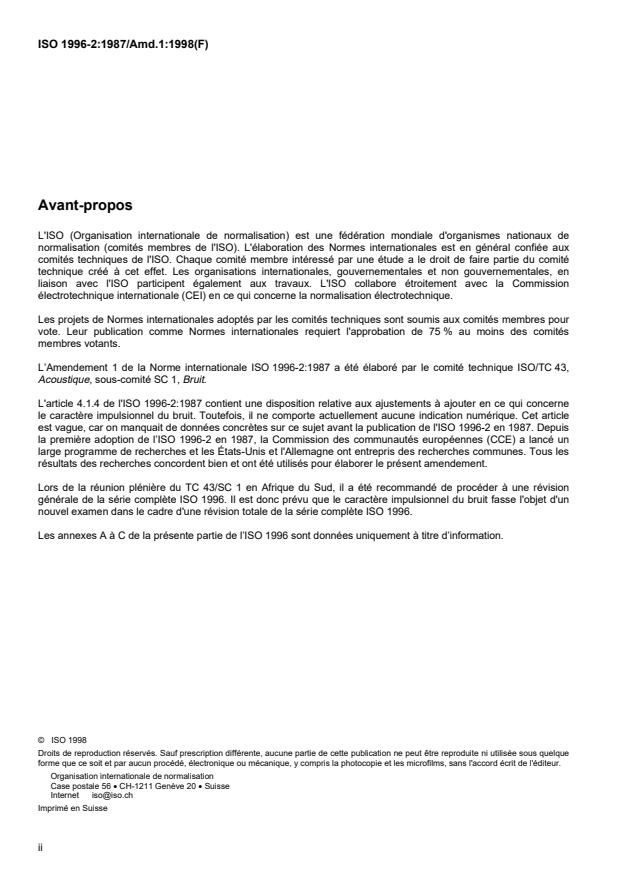 ISO 1996-2:1987/Amd.1:1998(F)

Avant-propos

L'ISO (Organisation internationale de normalisation) est une fédération mondiale d'organismes nationaux de normalisation (comités membres de l'ISO). L'élaboration des Normes internationales est en général confiée aux comités techniques de l'ISO. Chaque comité membre intéressé par une étude a le droit de faire partie du comité technique créé à cet effet. Les organisations internationales, gouvernementales et non gouvernementales, en liaison avec l'ISO participent également aux travaux. L'ISO collabore étroitement avec la Commission électrotechnique internationale (CEI) en ce qui concerne la normalisation électrotechnique.

Les projets de Normes internationales adoptés par les comités techniques sont soumis aux comités membres pour vote. Leur publication comme Normes internationales requiert l'approbation de 75 % au moins des comités membres votants.

L'Amendement 1 de la Norme internationale ISO 1996-2:1987 a été élaboré par le comité technique ISO/TC 43, Acoustique, sous-comité SC 1, Bruit.

L'article 4.1.4 de l'ISO 1996-2:1987 contient une disposition relative aux ajustements à ajouter en ce qui concerne le caractère impulsionnel du bruit. Toutefois, il ne comporte actuellement aucune indication numérique. Cet article est vague, car on manquait de données concrètes sur ce sujet avant la publication de l'ISO 1996-2 en 1987. Depuis la première adoption de l'ISO 1996-2 en 1987, la Commission des communautés européennes (CCE) a lancé un large programme de recherches et les États-Unis et l'Allemagne ont entrepris des recherches communes. Tous les résultats des recherches concordent bien et ont été utilisés pour élaborer le présent amendement.

Lors de la réunion plénière du TC 43/SC 1 en Afrique du Sud, il a été recommandé de procéder à une révision générale de la série complète ISO 1996. Il est donc prévu que le caractère impulsionnel du bruit fasse l'objet d'un nouvel examen dans le cadre d'une révision totale de la série complète ISO 1996.

Les annexes A à C de la présente partie de l'ISO 1996 sont données uniquement à titre d'information.

© ISO 1998
Droits de reproduction réservés. Sauf prescription différente, aucune partie de cette publication ne peut être reproduite ni utilisée sous quelque forme que ce soit et par aucun procédé, électronique ou mécanique, y compris la photocopie et les microfilms, sans l'accord écrit de l'éditeur.
Organisation internationale de normalisation
Case postale 56 • CH-1211 Genève 20 • Suisse
Internet iso@iso.ch
Imprimé en Suisse

ii